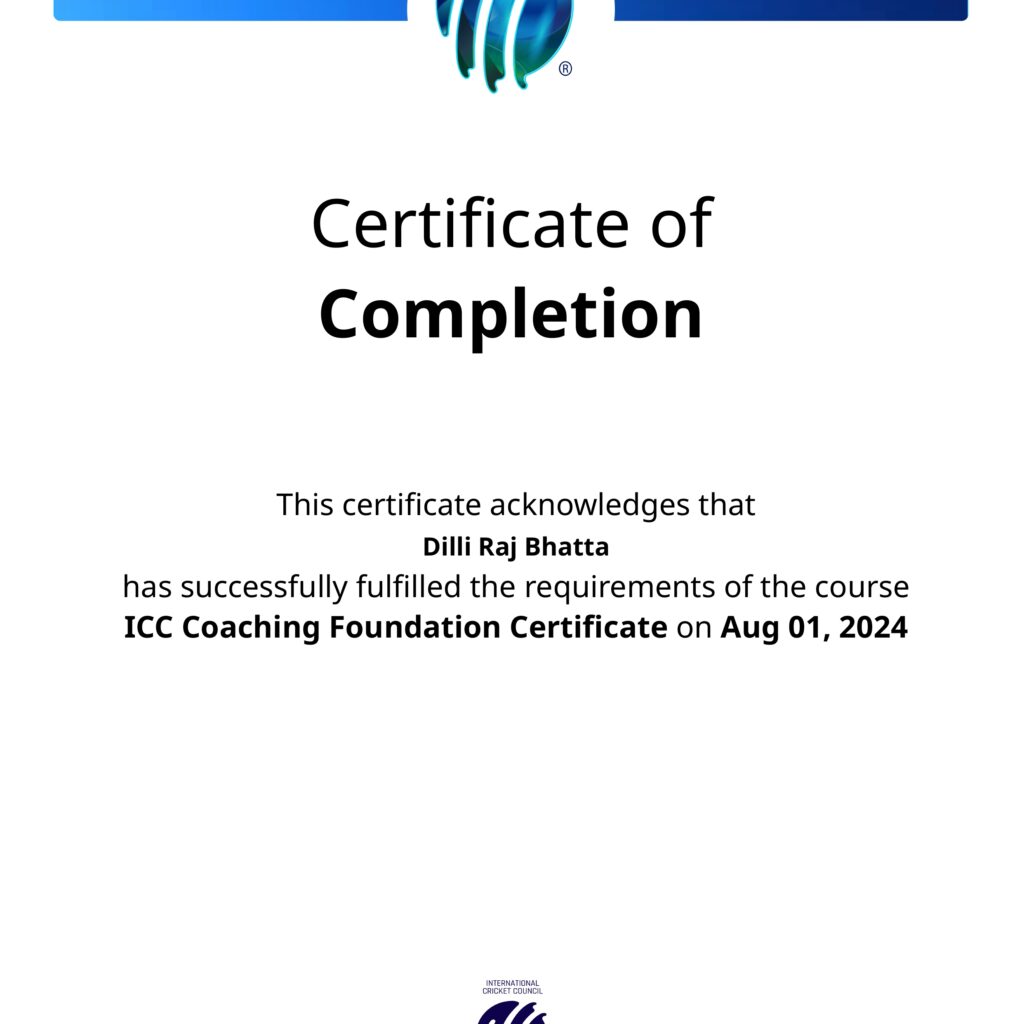 ®

Certificate of
Completion

This certificate acknowledges that
Dilli Raj Bhatta
has successfully fulfilled the requirements of the course
ICC Coaching Foundation Certificate on Aug 01, 2024

INTERNATIONAL
CRICKET COUNCIL